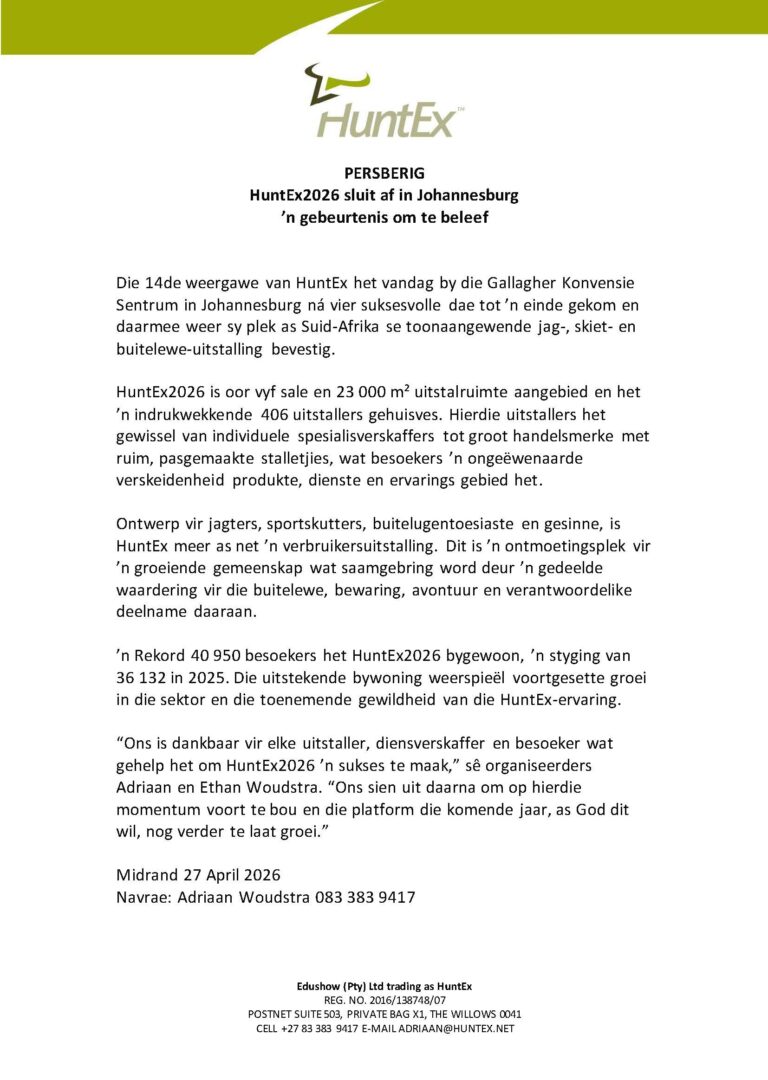 HuntEx™

PERSBERIG
HuntEx2026 sluit af in Johannesburg
’n gebeurtenis om te beleef

Die 14de weergawe van HuntEx het vandag by die Gallagher Konvensie Sentrum in Johannesburg ná vier suksesvolle dae tot ’n einde gekom en daarmee weer sy plek as Suid-Afrika se toonaangewende jag-, skiet- en buitelewe-uitstalling bevestig.

HuntEx2026 is oor vyf sale en 23 000 m² uitstalruimte aangebied en het ’n indrukwekkende 406 uitstallers gehuisves. Hierdie uitstallers het gewissel van individuele spesialisverskaffers tot groot handelsmerke met ruim, pasgemaakte stalletjies, wat besoekers ’n ongeëwenaarde verskeidenheid produkte, dienste en ervarings gebied het.

Ontwerp vir jagters, sportskutters, buitelugentoesiaste en gesinne, is HuntEx meer as net ’n verbruikersuitstalling. Dit is ’n ontmoetingsplek vir ’n groeiende gemeenskap wat saamgebring word deur ’n gedeelde waardering vir die buitelewe, bewaring, avontuur en verantwoordelike deelname daaraan.

’n Rekord 40 950 besoekers het HuntEx2026 bygewoon, ’n styging van 36 132 in 2025. Die uitstekende bywoning weerspieël voortgesette groei in die sektor en die toenemende gewildheid van die HuntEx-ervaring.

“Ons is dankbaar vir elke uitstaller, diensverskaffer en besoeker wat gehelp het om HuntEx2026 ’n sukses te maak,” sê organiseerders Adriaan en Ethan Woudstra. “Ons sien uit daarna om op hierdie momentum voort te bou en die platform die komende jaar, as God dit wil, nog verder te laat groei.”

Midrand 27 April 2026
Navrae: Adriaan Woudstra 083 383 9417

Edushow (Pty) Ltd trading as HuntEx
REG. NO. 2016/138748/07
POSTNET SUITE 503, PRIVATE BAG X1, THE WILLOWS 0041
CELL +27 83 383 9417 E-MAIL ADRIAAN@HUNTEX.NET